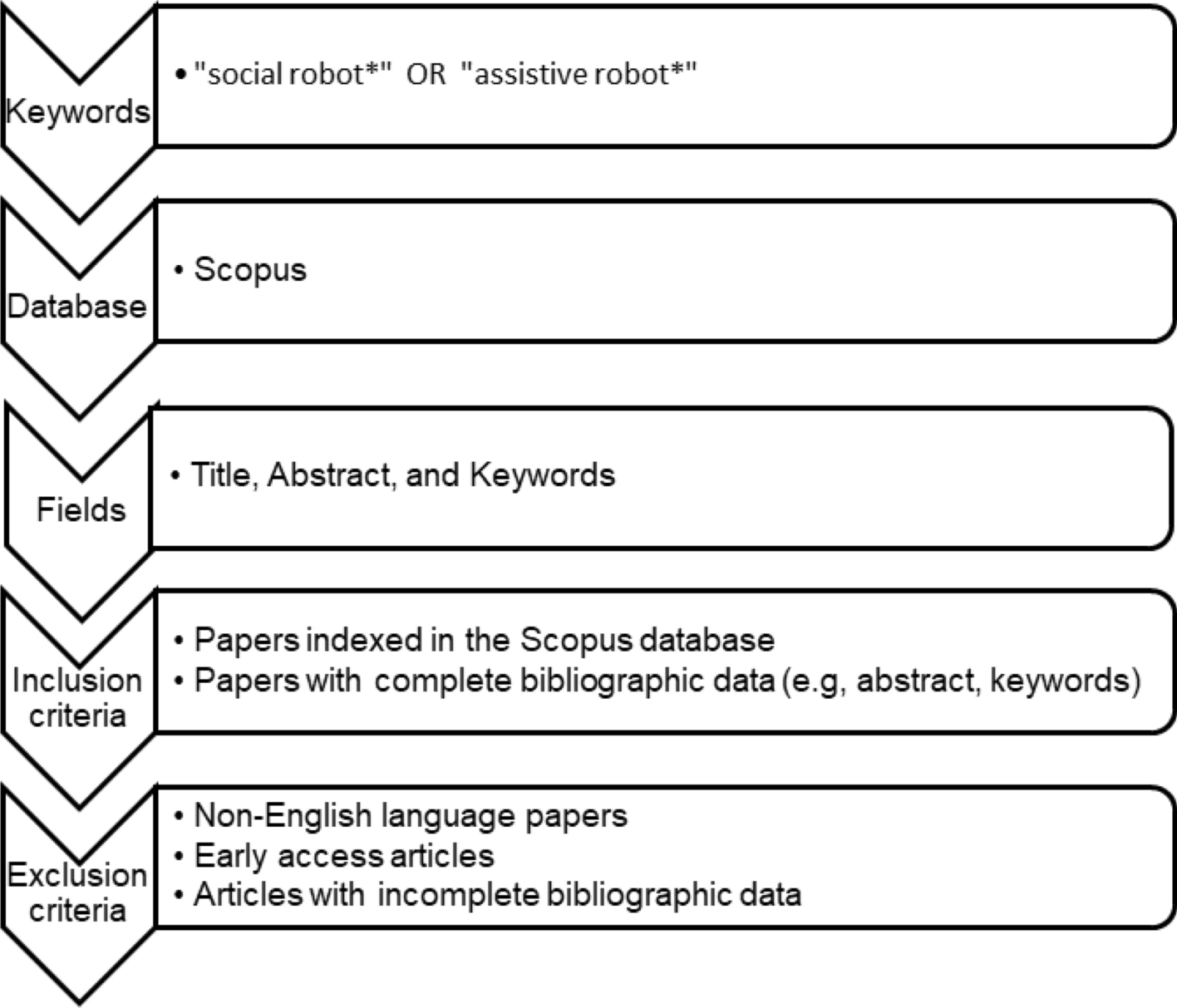 Keywords

• "social robot*" OR "assistive robot*"

Database

• Scopus

Fields

• Title, Abstract, and Keywords

Inclusion criteria

• Papers indexed in the Scopus database
• Papers with complete bibliographic data (e.g, abstract, keywords)

Exclusion criteria

• Non-English language papers
• Early access articles
• Articles with incomplete bibliographic data